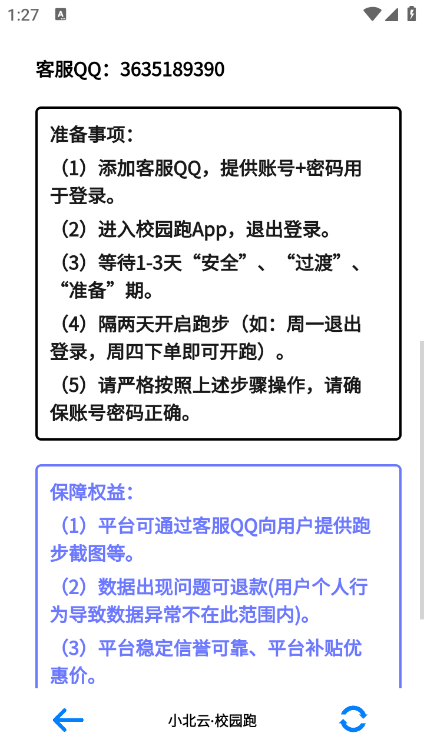 1:27

客服QQ：3635189390

准备事项：

（1）添加客服QQ，提供账号+密码用于登录。

（2）进入校园跑App，退出登录。

（3）等待1-3天“安全”、“过渡”、“准备”期。

（4）隔两天开启跑步（如：周一退出登录，周四下单即可开跑）。

（5）请严格按照上述步骤操作，请确保账号密码正确。

保障权益：

（1）平台可通过客服QQ向用户提供跑步截图等。

（2）数据出现问题可退款(用户个人行为导致数据异常不在此范围内)。

（3）平台稳定信誉可靠、平台补贴优惠价。

小北云·校园跑